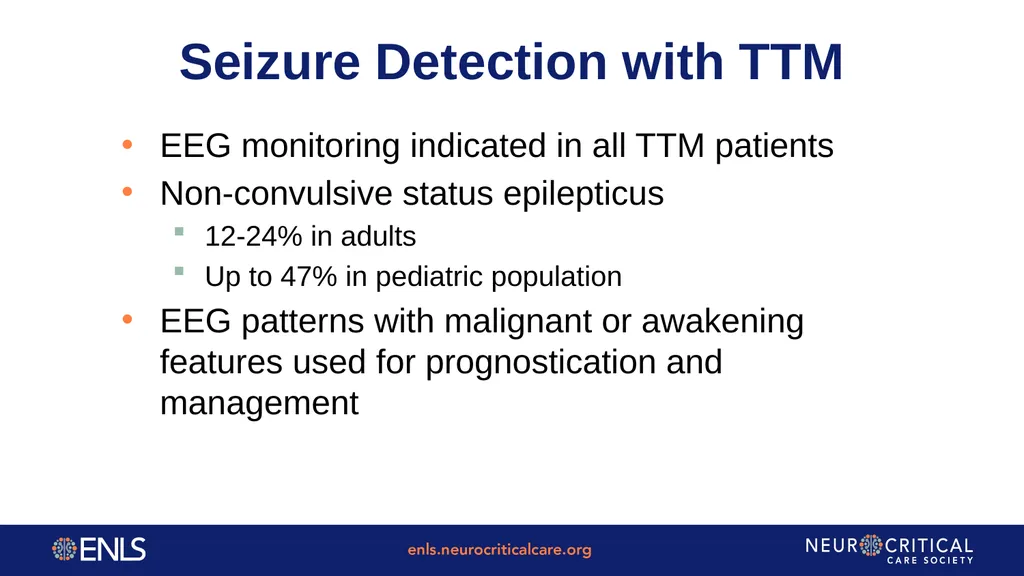 Seizure Detection with TTM

• EEG monitoring indicated in all TTM patients
• Non-convulsive status epilepticus
  ▪ 12-24% in adults
  ▪ Up to 47% in pediatric population
• EEG patterns with malignant or awakening features used for prognostication and management

ENLS

enls.neurocriticalcare.org

NEUROCRITICAL CARE SOCIETY